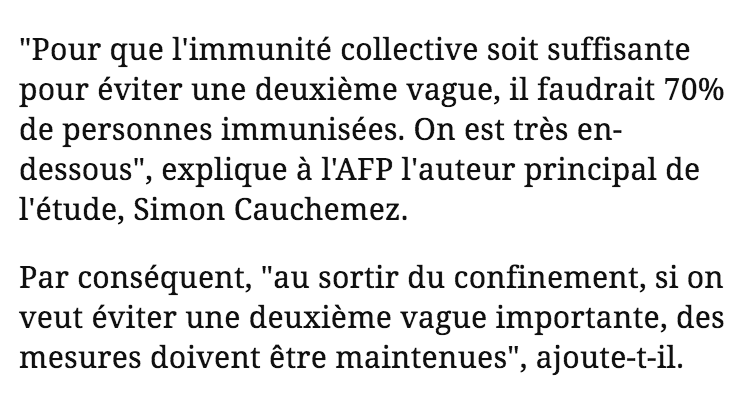 "Pour que l'immunité collective soit suffisante pour éviter une deuxième vague, il faudrait 70% de personnes immunisées. On est très en-dessous", explique à l'AFP l'auteur principal de l'étude, Simon Cauchemez.

Par conséquent, "au sortir du confinement, si on veut éviter une deuxième vague importante, des mesures doivent être maintenues", ajoute-t-il.